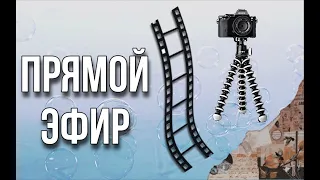 ПРЯМОЙ
ЭФИР